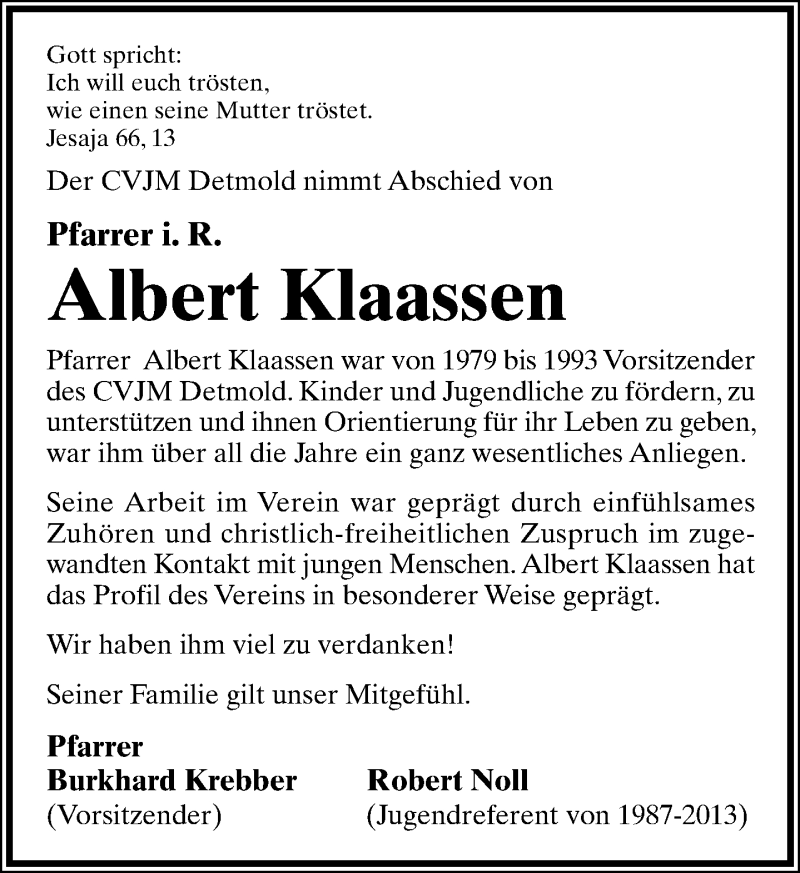 Gott spricht:
Ich will euch trösten,
wie einen seine Mutter tröstet.
Jesaja 66, 13

Der CVJM Detmold nimmt Abschied von

Pfarrer i. R.

Albert Klaassen

Pfarrer Albert Klaassen war von 1979 bis 1993 Vorsitzender des CVJM Detmold. Kinder und Jugendliche zu fördern, zu unterstützen und ihnen Orientierung für ihr Leben zu geben, war ihm über all die Jahre ein ganz wesentliches Anliegen.

Seine Arbeit im Verein war geprägt durch einfühlsames Zuhören und christlich-freiheitlichen Zuspruch im zugewandten Kontakt mit jungen Menschen. Albert Klaassen hat das Profil des Vereins in besonderer Weise geprägt.

Wir haben ihm viel zu verdanken!

Seiner Familie gilt unser Mitgefühl.

Pfarrer
Burkhard Krebber
(Vorsitzender)

Robert Noll
(Jugendreferent von 1987-2013)